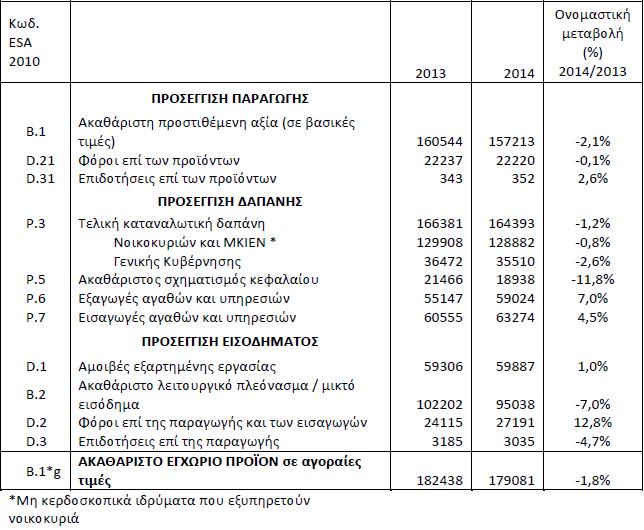 | Κωδ. ESA 2010 | | 2013 | 2014 | Ονομαστική μεταβολή (%) 2014/2013 |
|---|---|---|---|---|
| | **ΠΡΟΣΕΓΓΙΣΗ ΠΑΡΑΓΩΓΗΣ** | | | |
| B.1 | Ακαθάριστη προστιθέμενη αξία (σε βασικές τιμές) | 160544 | 157213 | -2,1% |
| D.21 | Φόροι επί των προϊόντων | 22237 | 22220 | -0,1% |
| D.31 | Επιδοτήσεις επί των προϊόντων | 343 | 352 | 2,6% |
| | **ΠΡΟΣΕΓΓΙΣΗ ΔΑΠΑΝΗΣ** | | | |
| P.3 | Τελική καταναλωτική δαπάνη | 166381 | 164393 | -1,2% |
| | Νοικοκυριών και ΜΚΙΕΝ * | 129908 | 128882 | -0,8% |
| | Γενικής Κυβέρνησης | 36472 | 35510 | -2,6% |
| P.5 | Ακαθάριστος σχηματισμός κεφαλαίου | 21466 | 18938 | -11,8% |
| P.6 | Εξαγωγές αγαθών και υπηρεσιών | 55147 | 59024 | 7,0% |
| P.7 | Εισαγωγές αγαθών και υπηρεσιών | 60555 | 63274 | 4,5% |
| | **ΠΡΟΣΕΓΓΙΣΗ ΕΙΣΟΔΗΜΑΤΟΣ** | | | |
| D.1 | Αμοιβές εξαρτημένης εργασίας | 59306 | 59887 | 1,0% |
| B.2 | Ακαθάριστο λειτουργικό πλεόνασμα / μικτό εισόδημα | 102202 | 95038 | -7,0% |
| D.2 | Φόροι επί της παραγωγής και των εισαγωγών | 24115 | 27191 | 12,8% |
| D.3 | Επιδοτήσεις επί της παραγωγής | 3185 | 3035 | -4,7% |
| B.1*g | **ΑΚΑΘΑΡΙΣΤΟ ΕΓΧΩΡΙΟ ΠΡΟΪΟΝ σε αγοραίες τιμές** | 182438 | 179081 | -1,8% |

*Μη κερδοσκοπικά ιδρύματα που εξυπηρετούν νοικοκυριά